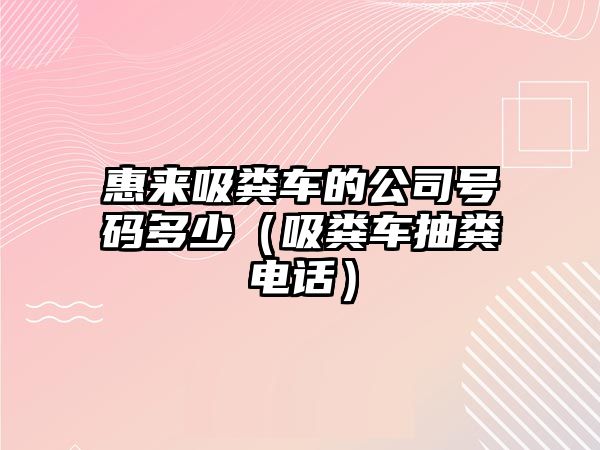 惠来吸粪车的公司号码多少（吸粪车抽粪电话）